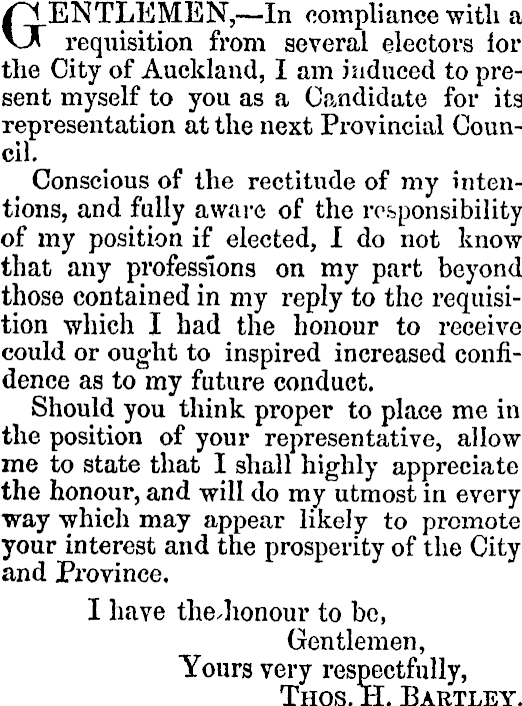 GENTLEMEN,—In compliance with a requisition from several electors for the City of Auckland, I am induced to present myself to you as a Candidate for its representation at the next Provincial Council.

Conscious of the rectitude of my intentions, and fully aware of the responsibility of my position if elected, I do not know that any professions on my part beyond those contained in my reply to the requisition which I had the honour to receive could or ought to inspired increased confidence as to my future conduct.

Should you think proper to place me in the position of your representative, allow me to state that I shall highly appreciate the honour, and will do my utmost in every way which may appear likely to promote your interest and the prosperity of the City and Province.

I have the honour to be,
Gentlemen,
Yours very respectfully,
THOS. H. BARTLEY.